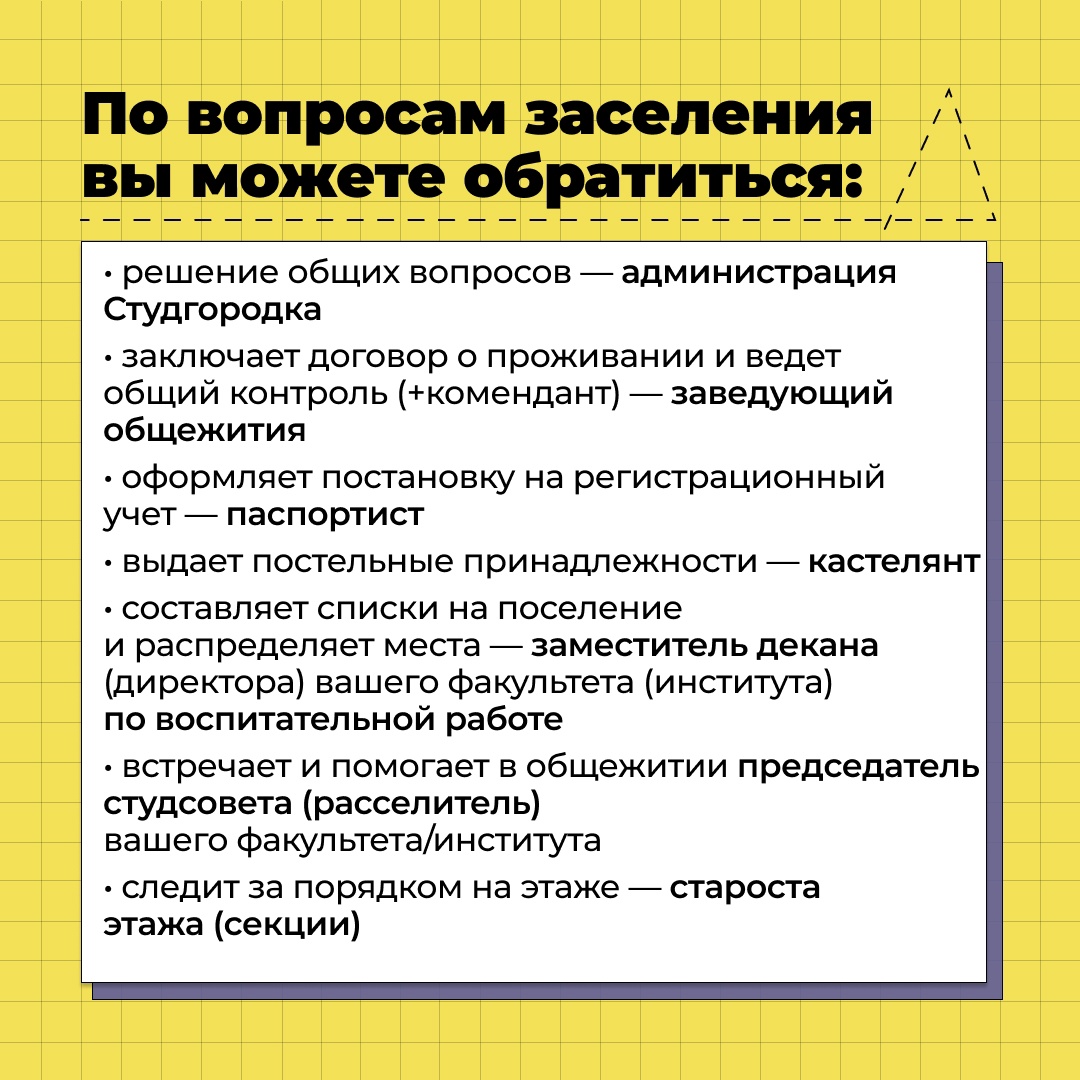 По вопросам заселения вы можете обратиться:

• решение общих вопросов — администрация Студгородка

• заключает договор о проживании и ведет общий контроль (+комендант) — заведующий общежития

• оформляет постановку на регистрационный учет — паспортист

• выдает постельные принадлежности — кастелянт

• составляет списки на поселение и распределяет места — заместитель декана (директора) вашего факультета (института) по воспитательной работе

• встречает и помогает в общежитии председатель студсовета (расселитель) вашего факультета/института

• следит за порядком на этаже — староста этажа (секции)